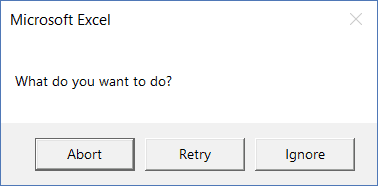 Microsoft Excel

What do you want to do?

Abort Retry Ignore